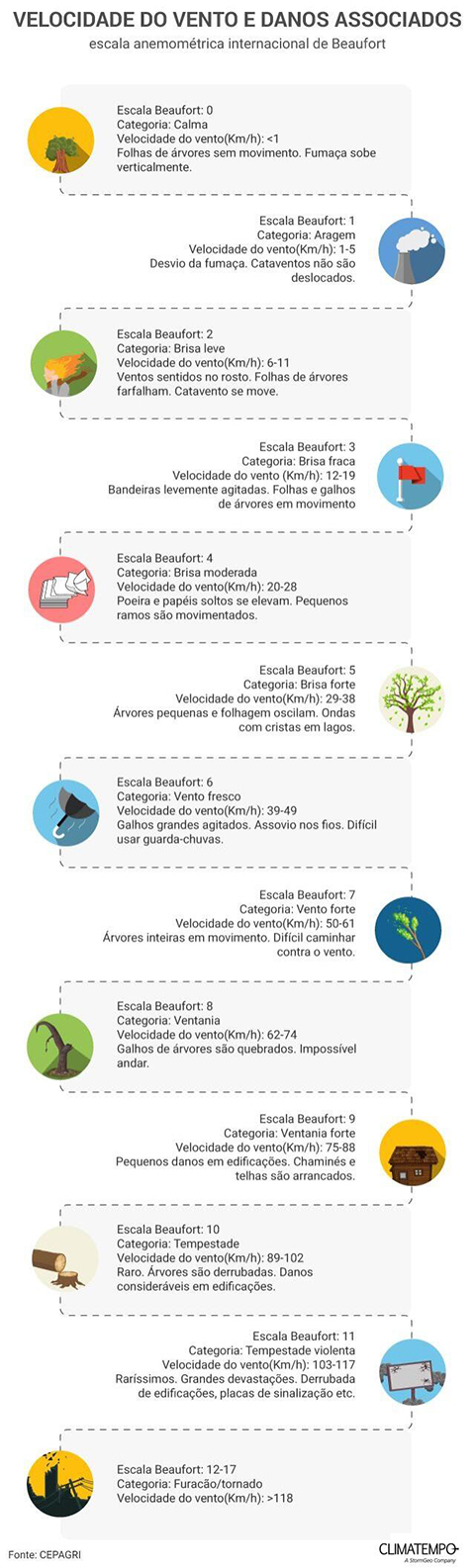 VELOCIDADE DO VENTO E DANOS ASSOCIADOS
escala anemométrica internacional de Beaufort

Escala Beaufort: 0
Categoria: Calma
Velocidade do vento(Km/h): <1
Folhas de árvores sem movimento. Fumaça sobe verticalmente.

Escala Beaufort: 1
Categoria: Aragem
Velocidade do vento(Km/h): 1-5
Desvio da fumaça. Cataventos não são deslocados.

Escala Beaufort: 2
Categoria: Brisa leve
Velocidade do vento(Km/h): 6-11
Ventos sentidos no rosto. Folhas de árvores farfalham. Catavento se move.

Escala Beaufort: 3
Categoria: Brisa fraca
Velocidade do vento (Km/h): 12-19
Bandeiras levemente agitadas. Folhas e galhos de árvores em movimento

Escala Beaufort: 4
Categoria: Brisa moderada
Velocidade do vento(Km/h): 20-28
Poeira e papéis soltos se elevam. Pequenos ramos são movimentados.

Escala Beaufort: 5
Categoria: Brisa forte
Velocidade do vento(Km/h): 29-38
Árvores pequenas e folhagem oscilam. Ondas com cristas em lagos.

Escala Beaufort: 6
Categoria: Vento fresco
Velocidade do vento(Km/h): 39-49
Galhos grandes agitados. Assovio nos fios. Difícil usar guarda-chuvas.

Escala Beaufort: 7
Categoria: Vento forte
Velocidade do vento(Km/h): 50-61
Árvores inteiras em movimento. Difícil caminhar contra o vento.

Escala Beaufort: 8
Categoria: Ventania
Velocidade do vento(Km/h): 62-74
Galhos de árvores são quebrados. Impossível andar.

Escala Beaufort: 9
Categoria: Ventania forte
Velocidade do vento(Km/h): 75-88
Pequenos danos em edificações. Chaminés e telhas são arrancados.

Escala Beaufort: 10
Categoria: Tempestade
Velocidade do vento(Km/h): 89-102
Raro. Árvores são derrubadas. Danos consideráveis em edificações.

Escala Beaufort: 11
Categoria: Tempestade violenta
Velocidade do vento(Km/h): 103-117
Raríssimos. Grandes devastações. Derrubada de edificações, placas de sinalização etc.

Escala Beaufort: 12-17
Categoria: Furacão/tornado
Velocidade do vento(Km/h): >118

Fonte: CEPAGRI
CLIMATEMPO
A StormGeo Company